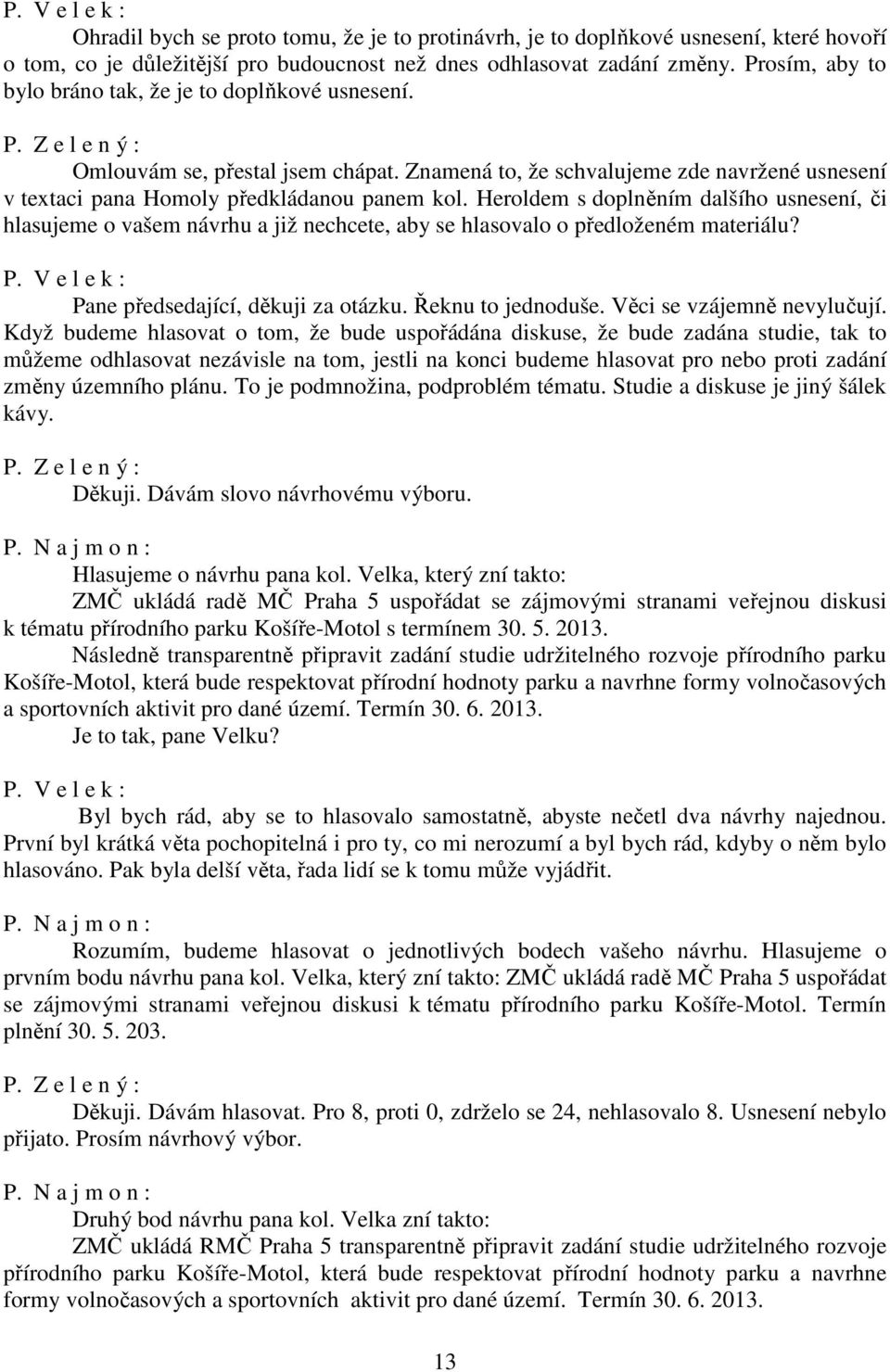 P. V e l e k :

Ohradil bych se proto tomu, že je to protinávrh, je to doplňkové usnesení, které hovoří o tom, co je důležitější pro budoucnost než dnes odhlasovat zadání změny. Prosím, aby to bylo bráno tak, že je to doplňkové usnesení.

P. Z e l e n ý :

Omlouvám se, přestal jsem chápat. Znamená to, že schvalujeme zde navržené usnesení v textaci pana Homoly předkládanou panem kol. Heroldem s doplněním dalšího usnesení, či hlasujeme o vašem návrhu a již nechcete, aby se hlasovalo o předloženém materiálu?

P. V e l e k :

Pane předsedající, děkuji za otázku. Řeknu to jednoduše. Věci se vzájemně nevylučují. Když budeme hlasovat o tom, že bude uspořádána diskuse, že bude zadána studie, tak to můžeme odhlasovat nezávisle na tom, jestli na konci budeme hlasovat pro nebo proti zadání změny územního plánu. To je podmnožina, podproblém tématu. Studie a diskuse je jiný šálek kávy.

P. Z e l e n ý :

Děkuji. Dávám slovo návrhovému výboru.

P. N a j m o n :

Hlasujeme o návrhu pana kol. Velka, který zní takto:

ZMČ ukládá radě MČ Praha 5 uspořádat se zájmovými stranami veřejnou diskusi k tématu přírodního parku Košíře-Motol s termínem 30. 5. 2013.

Následně transparentně připravit zadání studie udržitelného rozvoje přírodního parku Košíře-Motol, která bude respektovat přírodní hodnoty parku a navrhne formy volnočasových a sportovních aktivit pro dané území. Termín 30. 6. 2013.

Je to tak, pane Velku?

P. V e l e k :

Byl bych rád, aby se to hlasovalo samostatně, abyste nečetl dva návrhy najednou. První byl krátká věta pochopitelná i pro ty, co mi nerozumí a byl bych rád, kdyby o něm bylo hlasováno. Pak byla delší věta, řada lidí se k tomu může vyjádřit.

P. N a j m o n :

Rozumím, budeme hlasovat o jednotlivých bodech vašeho návrhu. Hlasujeme o prvním bodu návrhu pana kol. Velka, který zní takto: ZMČ ukládá radě MČ Praha 5 uspořádat se zájmovými stranami veřejnou diskusi k tématu přírodního parku Košíře-Motol. Termín plnění 30. 5. 203.

P. Z e l e n ý :

Děkuji. Dávám hlasovat. Pro 8, proti 0, zdrželo se 24, nehlasovalo 8. Usnesení nebylo přijato. Prosím návrhový výbor.

P. N a j m o n :

Druhý bod návrhu pana kol. Velka zní takto:

ZMČ ukládá RMČ Praha 5 transparentně připravit zadání studie udržitelného rozvoje přírodního parku Košíře-Motol, která bude respektovat přírodní hodnoty parku a navrhne formy volnočasových a sportovních aktivit pro dané území. Termín 30. 6. 2013.

13